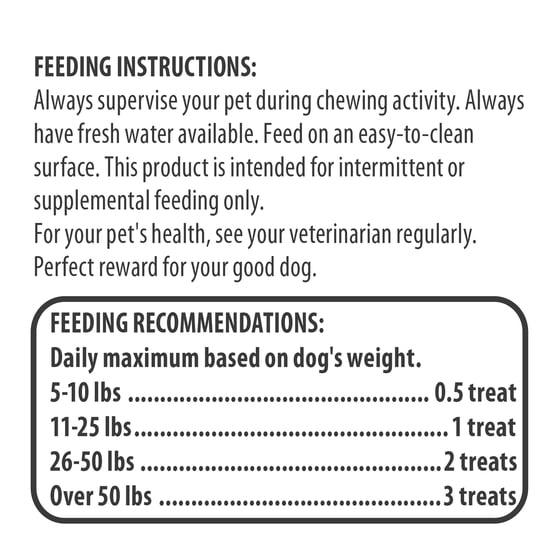 FEEDING INSTRUCTIONS:
Always supervise your pet during chewing activity. Always have fresh water available. Feed on an easy-to-clean surface. This product is intended for intermittent or supplemental feeding only.

For your pet's health, see your veterinarian regularly.

Perfect reward for your good dog.

FEEDING RECOMMENDATIONS:
Daily maximum based on dog's weight.
5-10 lbs 0.5 treat
11-25 lbs 1 treat
26-50 lbs 2 treats
Over 50 lbs 3 treats